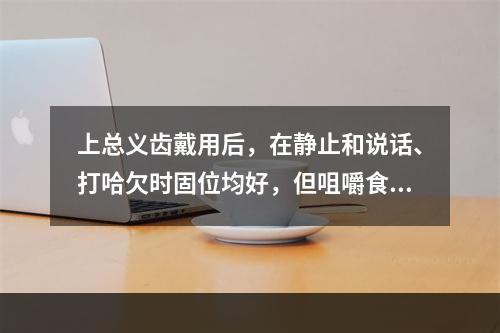 上总义齿戴用后，在静止和说话、打哈欠时固位均好，但咀嚼食...